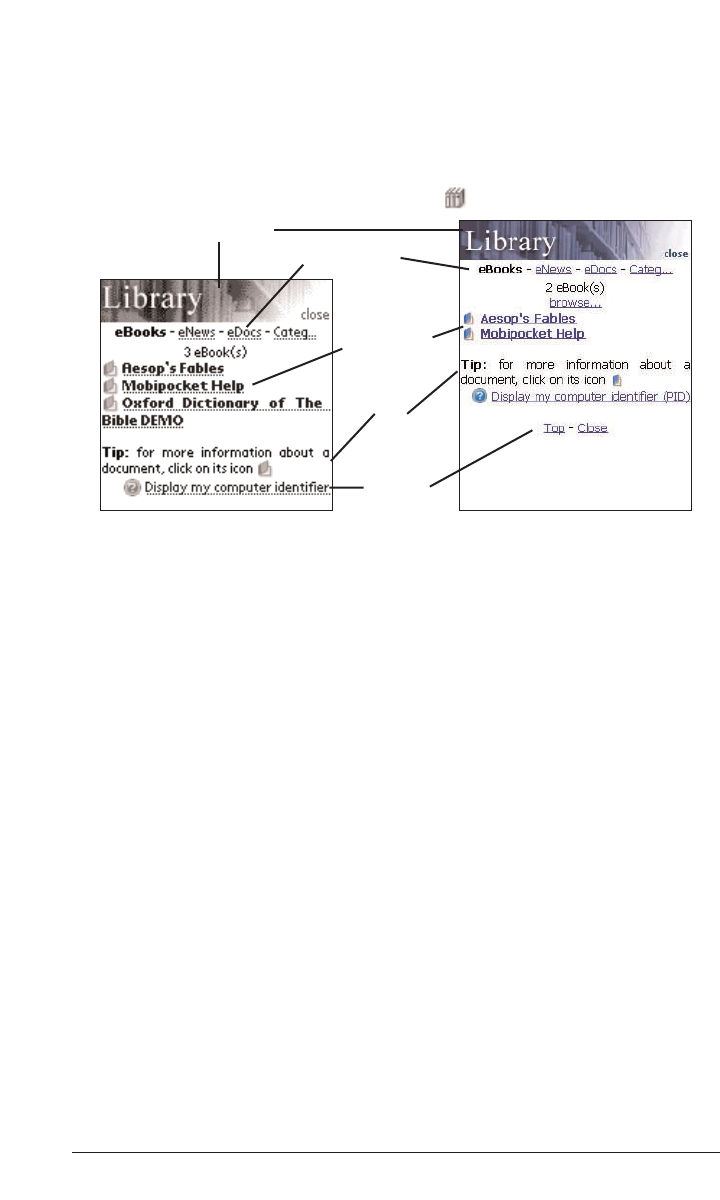 Library
close
eBooks - eNews - eDocs - Categ...
3 eBook(s)
Aesop's Fables
Mobipocket Help
Oxford Dictionary of The Bible DEMO

Tip: for more information about a document, click on its icon
Display my computer identifier

Library
close
eBooks - eNews - eDocs - Categ...
2 eBook(s)
browse...
Aesop's Fables
Mobipocket Help

Tip: for more information about a document, click on its icon
Display my computer identifier (PID)

Top - Close